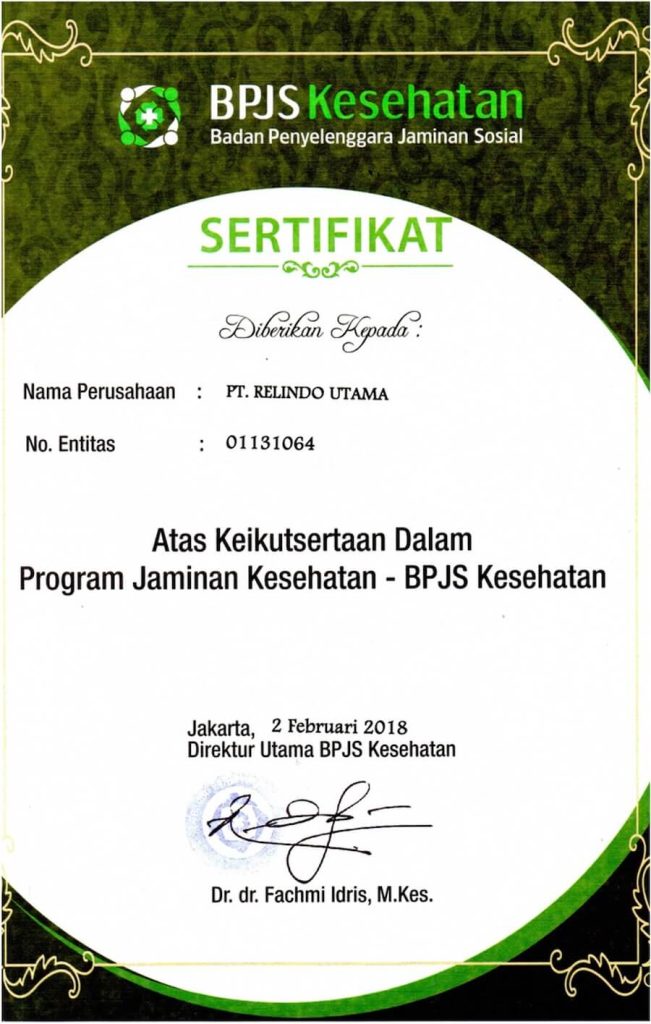 BPJS Kesehatan
Badan Penyelenggara Jaminan Sosial

SERTIFIKAT

Diberikan Kepada :

Nama Perusahaan : PT. RELINDO UTAMA

No. Entitas : 01131064

Atas Keikutsertaan Dalam
Program Jaminan Kesehatan - BPJS Kesehatan

Jakarta, 2 Februari 2018
Direktur Utama BPJS Kesehatan

Dr. dr. Fachmi Idris, M.Kes.